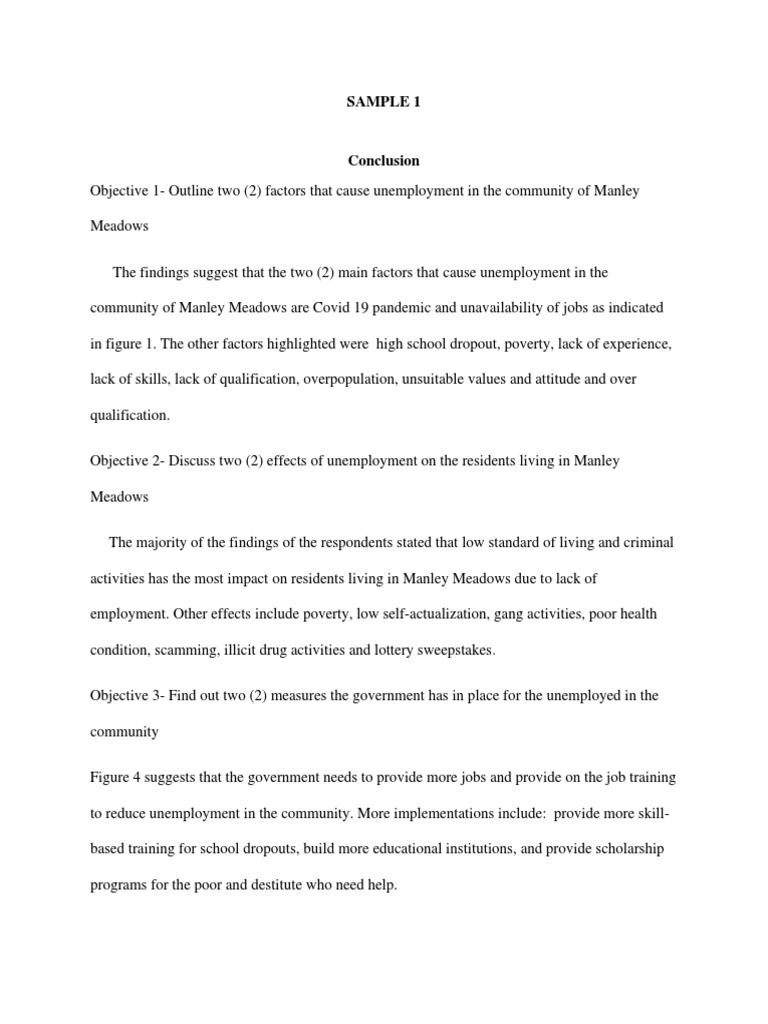 SAMPLE 1

Conclusion

Objective 1- Outline two (2) factors that cause unemployment in the community of Manley Meadows

The findings suggest that the two (2) main factors that cause unemployment in the community of Manley Meadows are Covid 19 pandemic and unavailability of jobs as indicated in figure 1. The other factors highlighted were high school dropout, poverty, lack of experience, lack of skills, lack of qualification, overpopulation, unsuitable values and attitude and over qualification.

Objective 2- Discuss two (2) effects of unemployment on the residents living in Manley Meadows

The majority of the findings of the respondents stated that low standard of living and criminal activities has the most impact on residents living in Manley Meadows due to lack of employment. Other effects include poverty, low self-actualization, gang activities, poor health condition, scamming, illicit drug activities and lottery sweepstakes.

Objective 3- Find out two (2) measures the government has in place for the unemployed in the community

Figure 4 suggests that the government needs to provide more jobs and provide on the job training to reduce unemployment in the community. More implementations include: provide more skill-based training for school dropouts, build more educational institutions, and provide scholarship programs for the poor and destitute who need help.